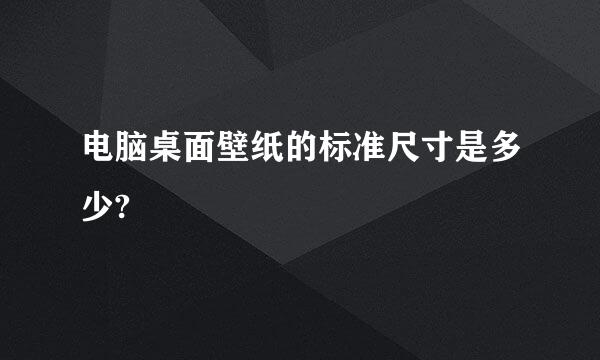 电脑桌面壁纸的标准尺寸是多少?